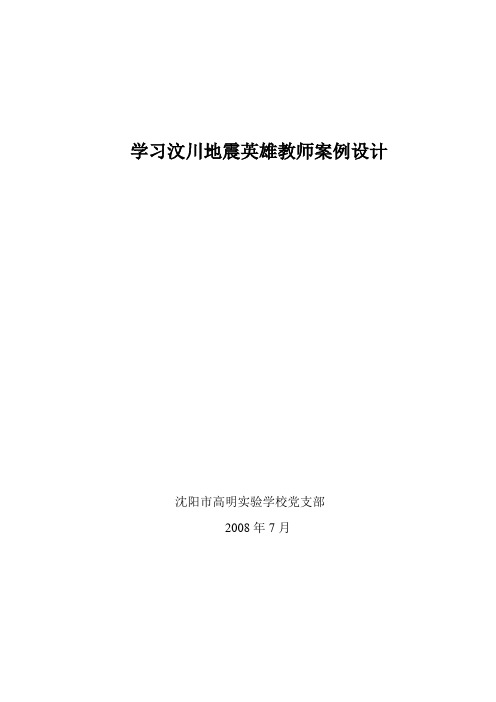 学习汶川地震英雄教师案例设计

沈阳市高明实验学校党支部

2008 年 7 月